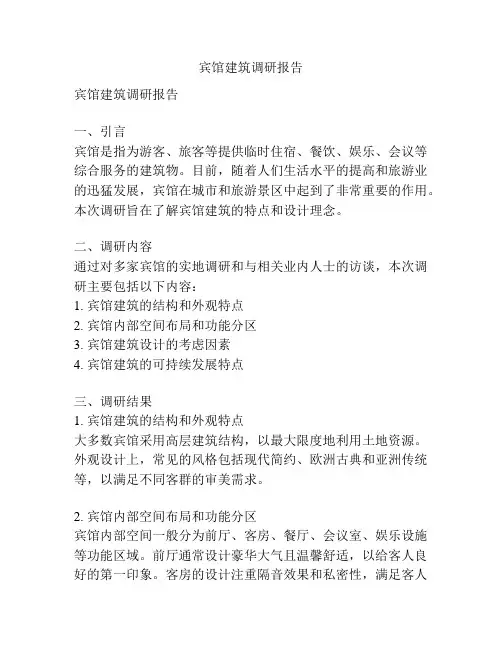 宾馆建筑调研报告

宾馆建筑调研报告

一、引言
宾馆是指为游客、旅客等提供临时住宿、餐饮、娱乐、会议等综合服务的建筑物。目前，随着人们生活水平的提高和旅游业的迅猛发展，宾馆在城市和旅游景区中起到了非常重要的作用。本次调研旨在了解宾馆建筑的特点和设计理念。

二、调研内容
通过对多家宾馆的实地调研和与相关业内人士的访谈，本次调研主要包括以下内容：
1. 宾馆建筑的结构和外观特点
2. 宾馆内部空间布局和功能分区
3. 宾馆建筑设计的考虑因素
4. 宾馆建筑的可持续发展特点

三、调研结果
1. 宾馆建筑的结构和外观特点
大多数宾馆采用高层建筑结构，以最大限度地利用土地资源。外观设计上，常见的风格包括现代简约、欧洲古典和亚洲传统等，以满足不同客群的审美需求。

2. 宾馆内部空间布局和功能分区
宾馆内部空间一般分为前厅、客房、餐厅、会议室、娱乐设施等功能区域。前厅通常设计豪华大气且温馨舒适，以给客人良好的第一印象。客房的设计注重隔音效果和私密性，满足客人